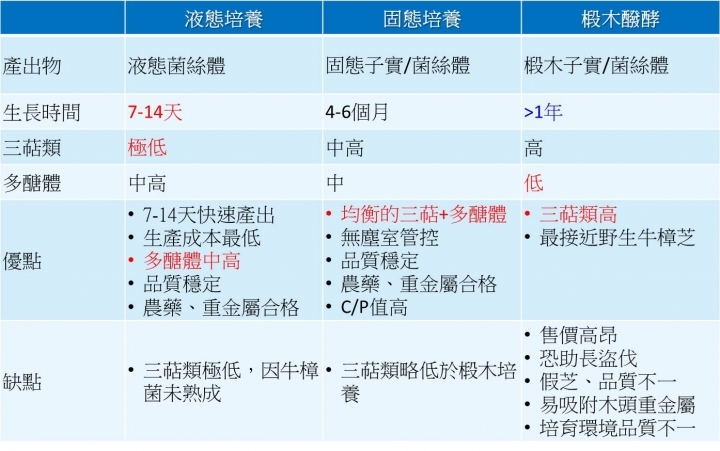 |  | 液態培養 | 固態培養 | 椴木醱酵 |
|---|---|---|---|
| 產出物 | 液態菌絲體 | 固態子實/菌絲體 | 椴木子實/菌絲體 |
| 生長時間 | 7-14天 | 4-6個月 | >1年 |
| 三萜類 | 極低 | 中高 | 高 |
| 多醣體 | 中高 | 中 | 低 |
| 優點 | • 7-14天快速產出 • 生產成本最低 • 多醣體中高 • 品質穩定 • 農藥、重金屬合格 | • 均衡的三萜+多醣體 • 無塵室管控 • 品質穩定 • 農藥、重金屬合格 • C/P值高 | • 三萜類高 • 最接近野生牛樟芝 |
| 缺點 | • 三萜類極低，因牛樟菌未熟成 | • 三萜類略低於椴木培養 | • 售價高昂 • 恐助長盜伐 • 假芝、品質不一 • 易吸附木頭重金屬 • 培育環境品質不一 |